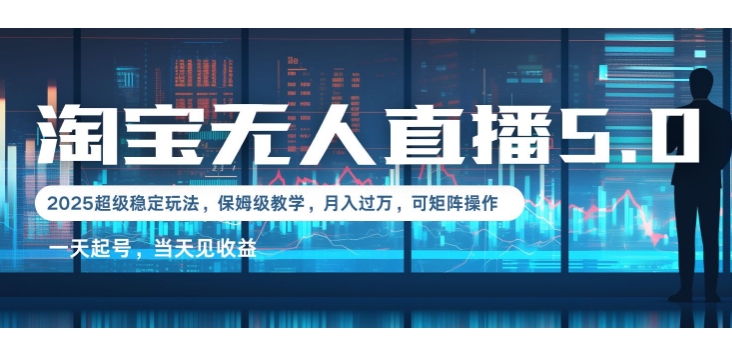 淘宝无人直播5.0

2025超级稳定玩法，保姆级教学，月入过万，可矩阵操作

一天起号，当天见收益